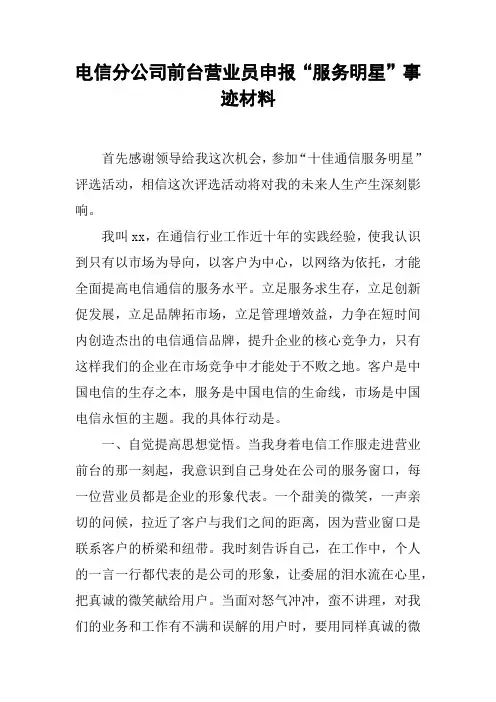 电信分公司前台营业员申报“服务明星”事迹材料

首先感谢领导给我这次机会，参加“十佳通信服务明星”评选活动，相信这次评选活动将对我的未来人生产生深刻影响。

我叫 xx，在通信行业工作近十年的实践经验，使我认识到只有以市场为导向，以客户为中心，以网络为依托，才能全面提高电信通信的服务水平。立足服务求生存，立足创新促发展，立足品牌拓市场，立足管理增效益，力争在短时间内创造杰出的电信通信品牌，提升企业的核心竞争力，只有这样我们的企业在市场竞争中才能处于不败之地。客户是中国电信的生存之本，服务是中国电信的生命线，市场是中国电信永恒的主题。我的具体行动是。

一、自觉提高思想觉悟。当我身着电信工作服走进营业前台的那一刻起，我意识到自己身处在公司的服务窗口，每一位营业员都是企业的形象代表。一个甜美的微笑，一声亲切的问候，拉近了客户与我们之间的距离，因为营业窗口是联系客户的桥梁和纽带。我时刻告诉自己，在工作中，个人的一言一行都代表的是公司的形象，让委屈的泪水流在心里，把真诚的微笑献给用户。当面对怒气冲冲，蛮不讲理，对我们的业务和工作有不满和误解的用户时，要用同样真诚的微